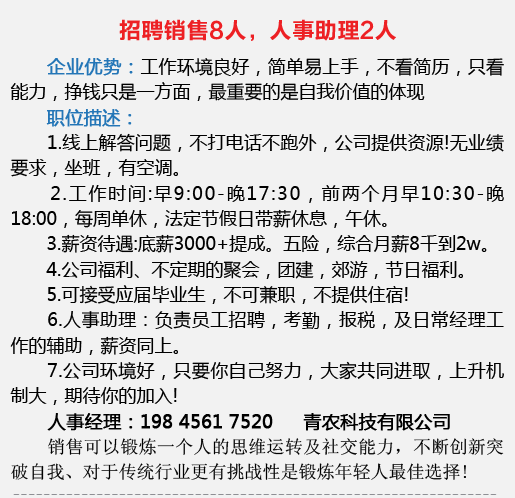 招聘销售8人，人事助理2人

企业优势：工作环境良好，简单易上手，不看简历，只看能力，挣钱只是一方面，最重要的是自我价值的体现

职位描述：

1.线上解答问题，不打电话不跑外，公司提供资源!无业绩要求，坐班，有空调。

2.工作时间:早9:00-晚17:30，前两个月早10:30-晚18:00，每周单休，法定节假日带薪休息，午休。

3.薪资待遇:底薪3000+提成。五险，综合月薪8千到2w。

4.公司福利、不定期的聚会，团建，郊游，节日福利。

5.可接受应届毕业生，不可兼职，不提供住宿!

6.人事助理：负责员工招聘，考勤，报税，及日常经理工作的辅助，薪资同上。

7.公司环境好，只要你自己努力，大家共同进取，上升机制大，期待你的加入!

人事经理：198 4561 7520 青农科技有限公司

销售可以锻炼一个人的思维运转及社交能力，不断创新突破自我、对于传统行业更有挑战性是锻炼年轻人最佳选择！